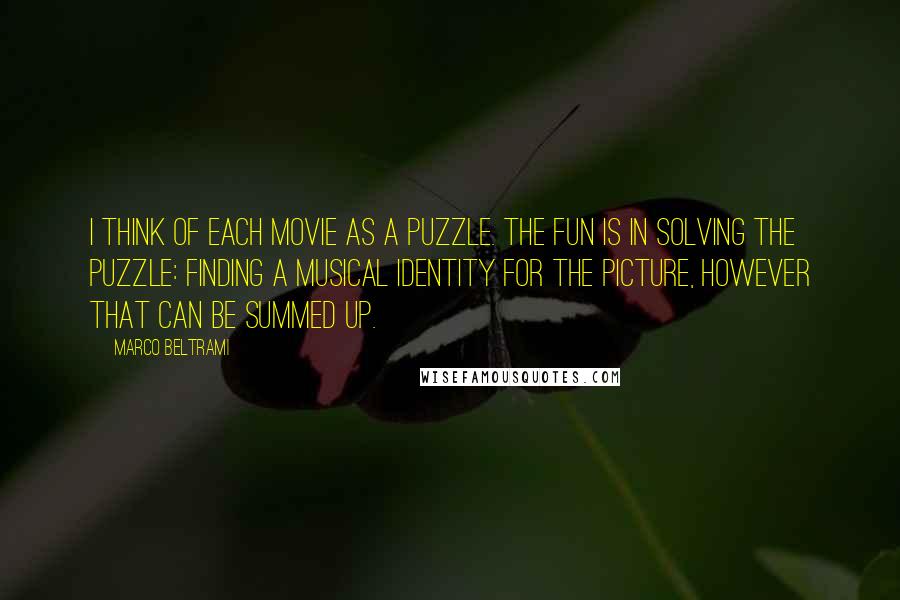 I THINK OF EACH MOVIE AS A PUZZLE. THE FUN IS IN SOLVING THE PUZZLE: FINDING A MUSICAL IDENTITY FOR THE PICTURE, HOWEVER THAT CAN BE SUMMED UP.

MARCO BELTRAMI

WISEFAMOUSQUOTES.COM